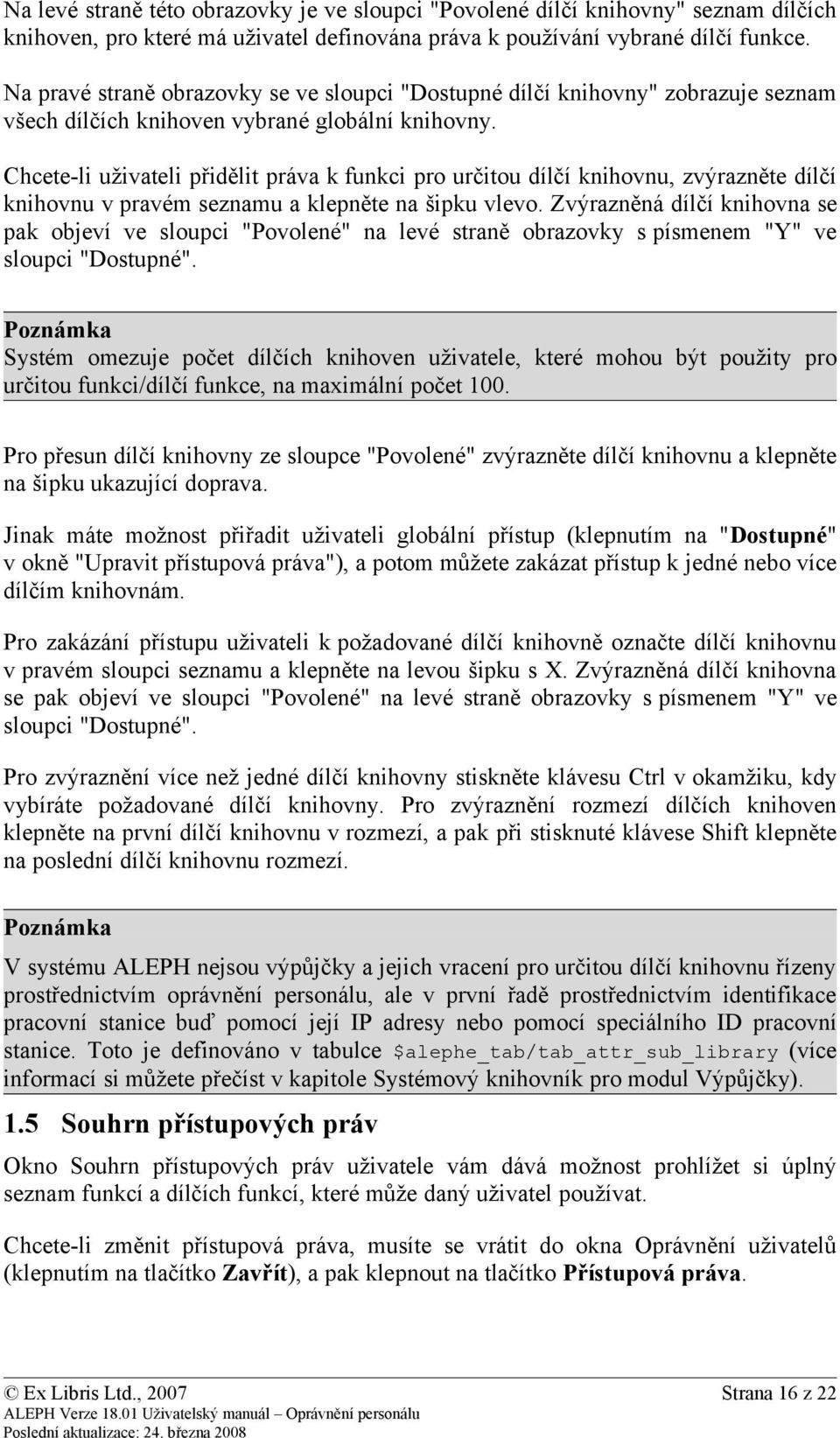 Na levé straně této obrazovky je ve sloupci "Povolené dílčí knihovny" seznam dílčích knihoven, pro které má uživatel definována práva k používání vybrané dílčí funkce.

Na pravé straně obrazovky se ve sloupci "Dostupné dílčí knihovny" zobrazuje seznam všech dílčích knihoven vybrané globální knihovny.

Chcete-li uživateli přidělit práva k funkci pro určitou dílčí knihovnu, zvýrazněte dílčí knihovnu v pravém seznamu a klepněte na šipku vlevo. Zvýrazněná dílčí knihovna se pak objeví ve sloupci "Povolené" na levé straně obrazovky s písmenem "Y" ve sloupci "Dostupné".

Poznámka
Systém omezuje počet dílčích knihoven uživatele, které mohou být použity pro určitou funkci/dílčí funkce, na maximální počet 100.

Pro přesun dílčí knihovny ze sloupce "Povolené" zvýrazněte dílčí knihovnu a klepněte na šipku ukazující doprava.

Jinak máte možnost přiřadit uživateli globální přístup (klepnutím na "Dostupné" v okně "Upravit přístupová práva"), a potom můžete zakázat přístup k jedné nebo více dílčím knihovnám.

Pro zakázání přístupu uživateli k požadované dílčí knihovně označte dílčí knihovnu v pravém sloupci seznamu a klepněte na levou šipku s X. Zvýrazněná dílčí knihovna se pak objeví ve sloupci "Povolené" na levé straně obrazovky s písmenem "Y" ve sloupci "Dostupné".

Pro zvýraznění více než jedné dílčí knihovny stiskněte klávesu Ctrl v okamžiku, kdy vybíráte požadované dílčí knihovny. Pro zvýraznění rozmezí dílčích knihoven klepněte na první dílčí knihovnu v rozmezí, a pak při stisknuté klávese Shift klepněte na poslední dílčí knihovnu rozmezí.

Poznámka
V systému ALEPH nejsou výpůjčky a jejich vracení pro určitou dílčí knihovnu řízeny prostřednictvím oprávnění personálu, ale v první řadě prostřednictvím identifikace pracovní stanice buď pomocí její IP adresy nebo pomocí speciálního ID pracovní stanice. Toto je definováno v tabulce $alephe_tab/tab_attr_sub_library (více informací si můžete přečíst v kapitole Systémový knihovník pro modul Výpůjčky).

1.5 Souhrn přístupových práv

Okno Souhrn přístupových práv uživatele vám dává možnost prohlížet si úplný seznam funkcí a dílčích funkcí, které může daný uživatel používat.

Chcete-li změnit přístupová práva, musíte se vrátit do okna Oprávnění uživatelů (klepnutím na tlačítko Zavřít), a pak klepnout na tlačítko Přístupová práva.

© Ex Libris Ltd., 2007 Strana 16 z 22
ALEPH Verze 18.01 Uživatelský manuál – Oprávnění personálu
Poslední aktualizace: 24. března 2008